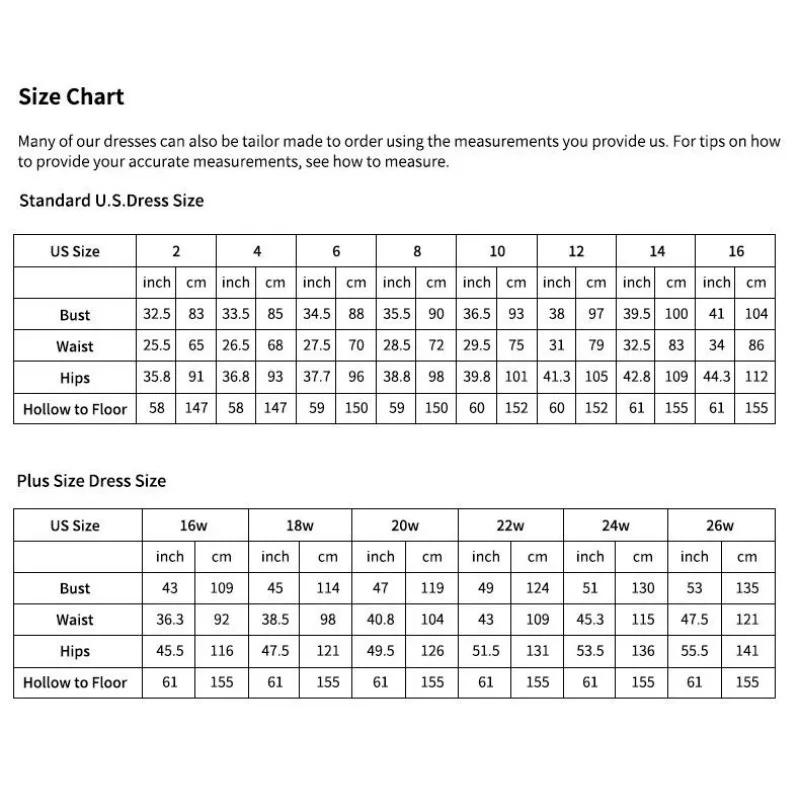 Size Chart

Many of our dresses can also be tailor made to order using the measurements you provide us. For tips on how to provide your accurate measurements, see how to measure.

Standard U.S.Dress Size

| US Size | 2 | | 4 | | 6 | | 8 | | 10 | | 12 | | 14 | | 16 | |
|---|---|---|---|---|---|---|---|---|---|---|---|---|---|---|---|---|
| | inch | cm | inch | cm | inch | cm | inch | cm | inch | cm | inch | cm | inch | cm | inch | cm |
| Bust | 32.5 | 83 | 33.5 | 85 | 34.5 | 88 | 35.5 | 90 | 36.5 | 93 | 38 | 97 | 39.5 | 100 | 41 | 104 |
| Waist | 25.5 | 65 | 26.5 | 68 | 27.5 | 70 | 28.5 | 72 | 29.5 | 75 | 31 | 79 | 32.5 | 83 | 34 | 86 |
| Hips | 35.8 | 91 | 36.8 | 93 | 37.7 | 96 | 38.8 | 98 | 39.8 | 101 | 41.3 | 105 | 42.8 | 109 | 44.3 | 112 |
| Hollow to Floor | 58 | 147 | 58 | 147 | 59 | 150 | 59 | 150 | 60 | 152 | 60 | 152 | 61 | 155 | 61 | 155 |

Plus Size Dress Size

| US Size | 16w | | 18w | | 20w | | 22w | | 24w | | 26w | |
|---|---|---|---|---|---|---|---|---|---|---|---|---|
| | inch | cm | inch | cm | inch | cm | inch | cm | inch | cm | inch | cm |
| Bust | 43 | 109 | 45 | 114 | 47 | 119 | 49 | 124 | 51 | 130 | 53 | 135 |
| Waist | 36.3 | 92 | 38.5 | 98 | 40.8 | 104 | 43 | 109 | 45.3 | 115 | 47.5 | 121 |
| Hips | 45.5 | 116 | 47.5 | 121 | 49.5 | 126 | 51.5 | 131 | 53.5 | 136 | 55.5 | 141 |
| Hollow to Floor | 61 | 155 | 61 | 155 | 61 | 155 | 61 | 155 | 61 | 155 | 61 | 155 |